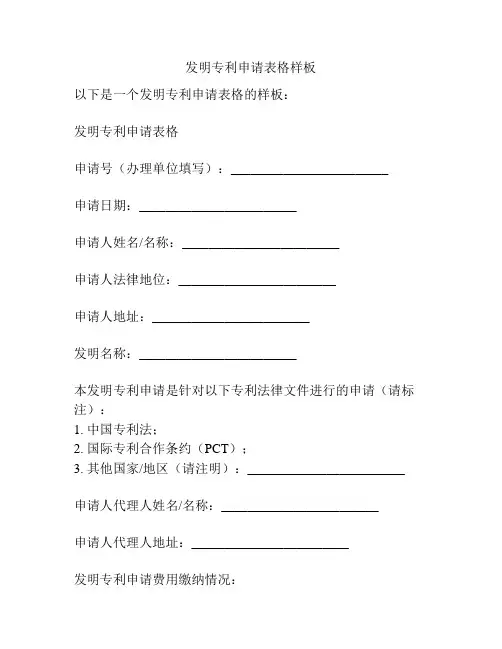 发明专利申请表格样板

以下是一个发明专利申请表格的样板：

发明专利申请表格

申请号（办理单位填写）：________________________

申请日期：________________________

申请人姓名/名称：________________________

申请人法律地位：________________________

申请人地址：________________________

发明名称：________________________

本发明专利申请是针对以下专利法律文件进行的申请（请标注）：
1. 中国专利法；
2. 国际专利合作条约（PCT）；
3. 其他国家/地区（请注明）：________________________

申请人代理人姓名/名称：________________________

申请人代理人地址：________________________

发明专利申请费用缴纳情况：